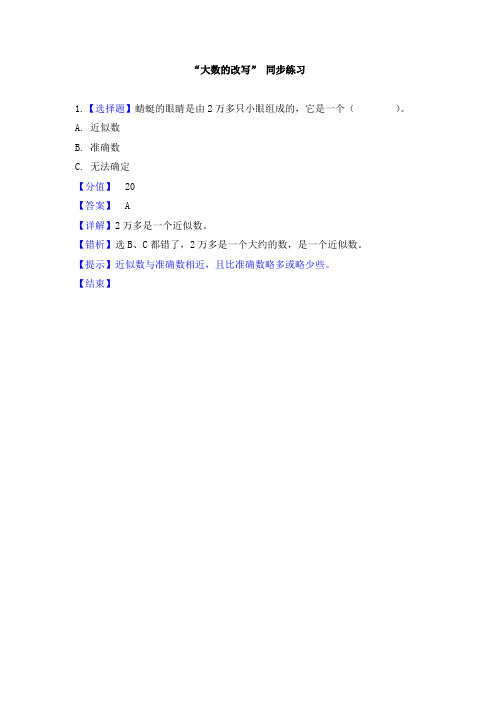 “大数的改写” 同步练习

1.【选择题】蜻蜓的眼睛是由 2 万多只小眼组成的，它是一个（　　）。

A. 近似数

B. 准确数

C. 无法确定

【分值】 20

【答案】 A

【详解】2 万多是一个近似数。

【错析】选 B、C 都错了，2 万多是一个大约的数，是一个近似数。

【提示】近似数与准确数相近，且比准确数略多或略少些。

【结束】